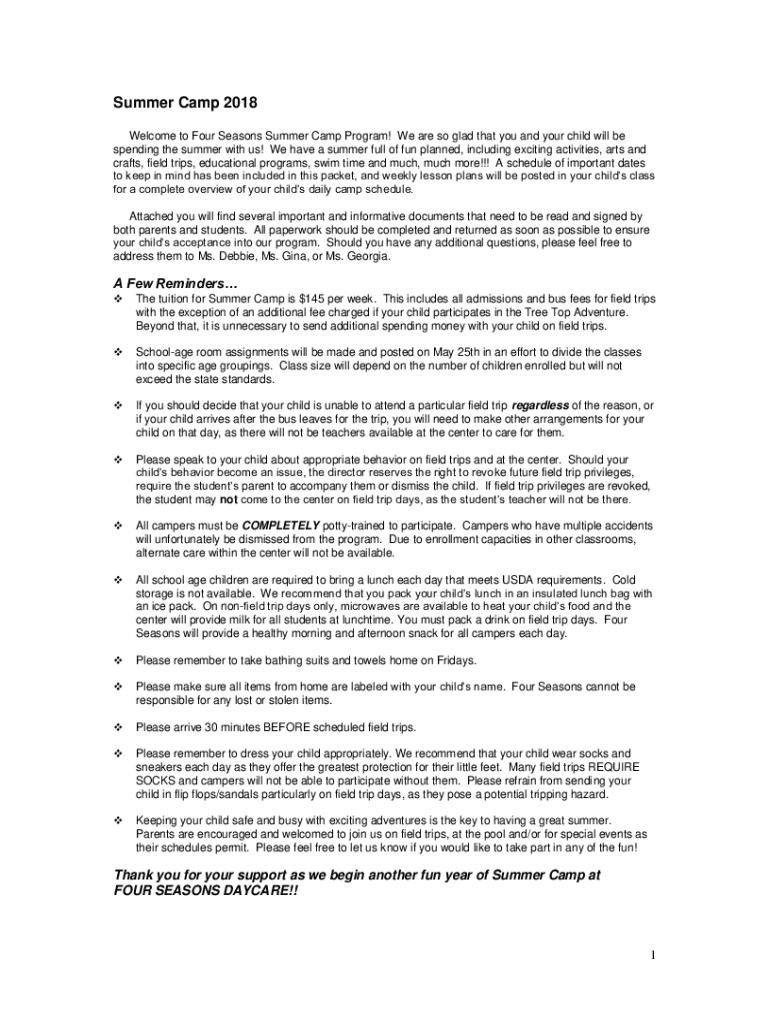 Summer Camp 2018

Welcome to Four Seasons Summer Camp Program! We are so glad that you and your child will be spending the summer with us! We have a summer full of fun planned, including exciting activities, arts and crafts, field trips, educational programs, swim time and much, much more!!! A schedule of important dates to keep in mind has been included in this packet, and weekly lesson plans will be posted in your child's class for a complete overview of your child's daily camp schedule.

Attached you will find several important and informative documents that need to be read and signed by both parents and students. All paperwork should be completed and returned as soon as possible to ensure your child's acceptance into our program. Should you have any additional questions, please feel free to address them to Ms. Debbie, Ms. Gina, or Ms. Georgia.

A Few Reminders…

❖ The tuition for Summer Camp is $145 per week. This includes all admissions and bus fees for field trips with the exception of an additional fee charged if your child participates in the Tree Top Adventure. Beyond that, it is unnecessary to send additional spending money with your child on field trips.

❖ School-age room assignments will be made and posted on May 25th in an effort to divide the classes into specific age groupings. Class size will depend on the number of children enrolled but will not exceed the state standards.

❖ If you should decide that your child is unable to attend a particular field trip regardless of the reason, or if your child arrives after the bus leaves for the trip, you will need to make other arrangements for your child on that day, as there will not be teachers available at the center to care for them.

❖ Please speak to your child about appropriate behavior on field trips and at the center. Should your child's behavior become an issue, the director reserves the right to revoke future field trip privileges, require the student's parent to accompany them or dismiss the child. If field trip privileges are revoked, the student may not come to the center on field trip days, as the student's teacher will not be there.

❖ All campers must be COMPLETELY potty-trained to participate. Campers who have multiple accidents will unfortunately be dismissed from the program. Due to enrollment capacities in other classrooms, alternate care within the center will not be available.

❖ All school age children are required to bring a lunch each day that meets USDA requirements. Cold storage is not available. We recommend that you pack your child's lunch in an insulated lunch bag with an ice pack. On non-field trip days only, microwaves are available to heat your child's food and the center will provide milk for all students at lunchtime. You must pack a drink on field trip days. Four Seasons will provide a healthy morning and afternoon snack for all campers each day.

❖ Please remember to take bathing suits and towels home on Fridays.

❖ Please make sure all items from home are labeled with your child's name. Four Seasons cannot be responsible for any lost or stolen items.

❖ Please arrive 30 minutes BEFORE scheduled field trips.

❖ Please remember to dress your child appropriately. We recommend that your child wear socks and sneakers each day as they offer the greatest protection for their little feet. Many field trips REQUIRE SOCKS and campers will not be able to participate without them. Please refrain from sending your child in flip flops/sandals particularly on field trip days, as they pose a potential tripping hazard.

❖ Keeping your child safe and busy with exciting adventures is the key to having a great summer. Parents are encouraged and welcomed to join us on field trips, at the pool and/or for special events as their schedules permit. Please feel free to let us know if you would like to take part in any of the fun!

Thank you for your support as we begin another fun year of Summer Camp at FOUR SEASONS DAYCARE!!

1